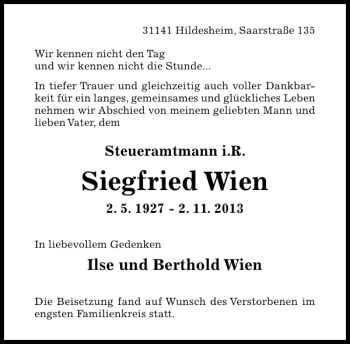 31141 Hildesheim, Saarstraße 135

Wir kennen nicht den Tag
und wir kennen nicht die Stunde...

In tiefer Trauer und gleichzeitig auch voller Dankbarkeit für ein langes, gemeinsames und glückliches Leben nehmen wir Abschied von meinem geliebten Mann und lieben Vater, dem

Steueramtmann i.R.

Siegfried Wien

2. 5. 1927 - 2. 11. 2013

In liebevollem Gedenken

Ilse und Berthold Wien

Die Beisetzung fand auf Wunsch des Verstorbenen im engsten Familienkreis statt.